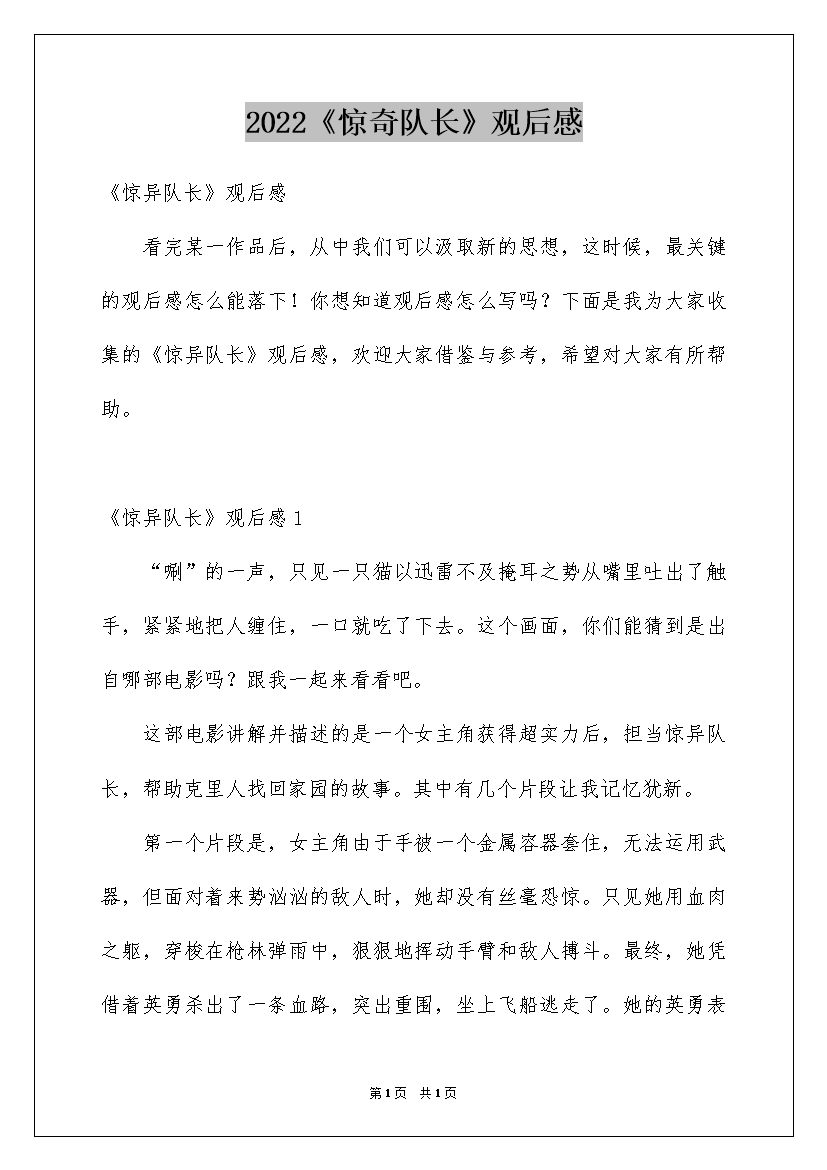 2022《惊奇队长》观后感

《惊异队长》观后感

看完某一作品后，从中我们可以汲取新的思想，这时候，最关键的观后感怎么能落下！你想知道观后感怎么写吗？下面是我为大家收集的《惊异队长》观后感，欢迎大家借鉴与参考，希望对大家有所帮助。

《惊异队长》观后感1

“唰”的一声，只见一只猫以迅雷不及掩耳之势从嘴里吐出了触手，紧紧地把人缠住，一口就吃了下去。这个画面，你们能猜到是出自哪部电影吗？跟我一起来看看吧。

这部电影讲解并描述的是一个女主角获得超实力后，担当惊异队长，帮助克里人找回家园的故事。其中有几个片段让我记忆犹新。

第一个片段是，女主角由于手被一个金属容器套住，无法运用武器，但面对着来势汹汹的敌人时，她却没有丝毫恐惊。只见她用血肉之躯，穿梭在枪林弹雨中，狠狠地挥动手臂和敌人搏斗。最终，她凭借着英勇杀出了一条血路，突出重围，坐上飞船逃走了。她的英勇表

第1页 共1页